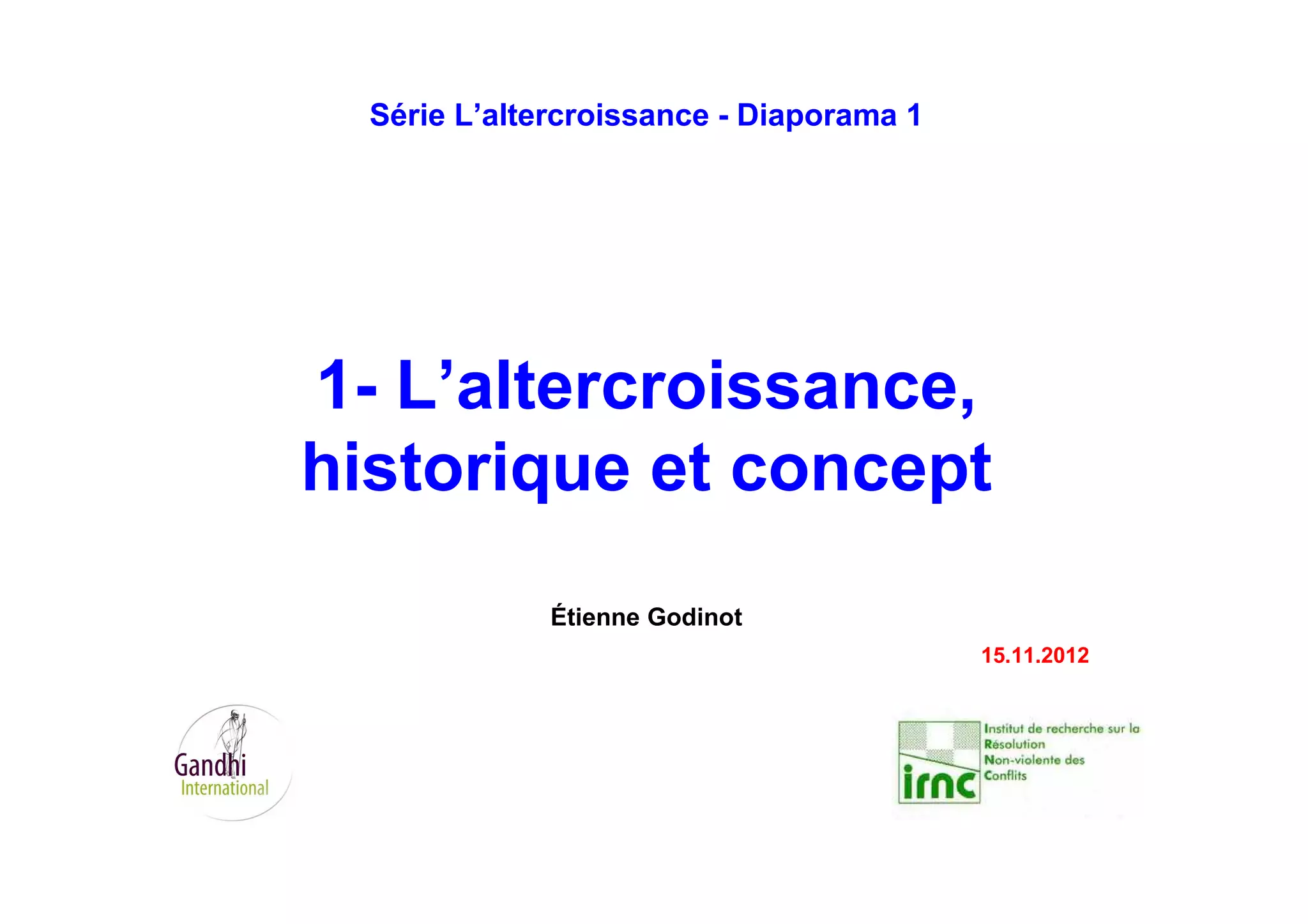 Série L'altercroissance - Diaporama 1

1- L'altercroissance, historique et concept

Étienne Godinot

15.11.2012

Gandhi
International

irnc

Institut de recherche sur la
Résolution
Non-violente des
Conflits